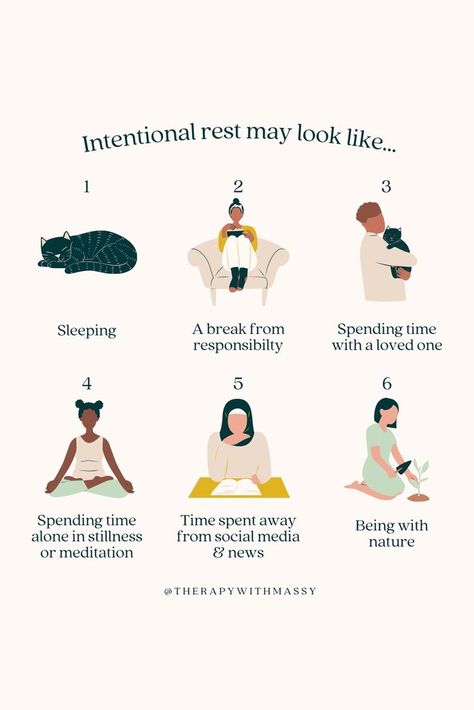 Intentional rest may look like...

1

Sleeping

2

A break from responsibilty

3

Spending time with a loved one

4

Spending time alone in stillness or meditation

5

Time spent away from social media & news

6

Being with nature

@THERAPYWITHMASSY